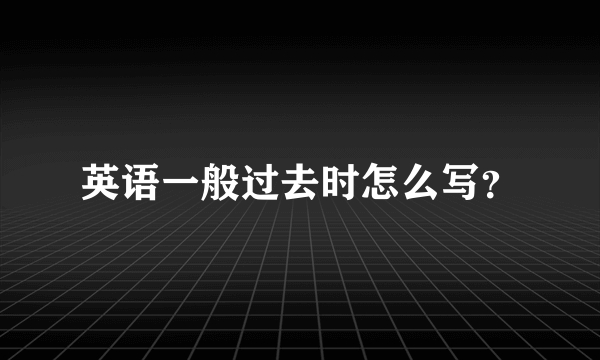 英语一般过去时怎么写?